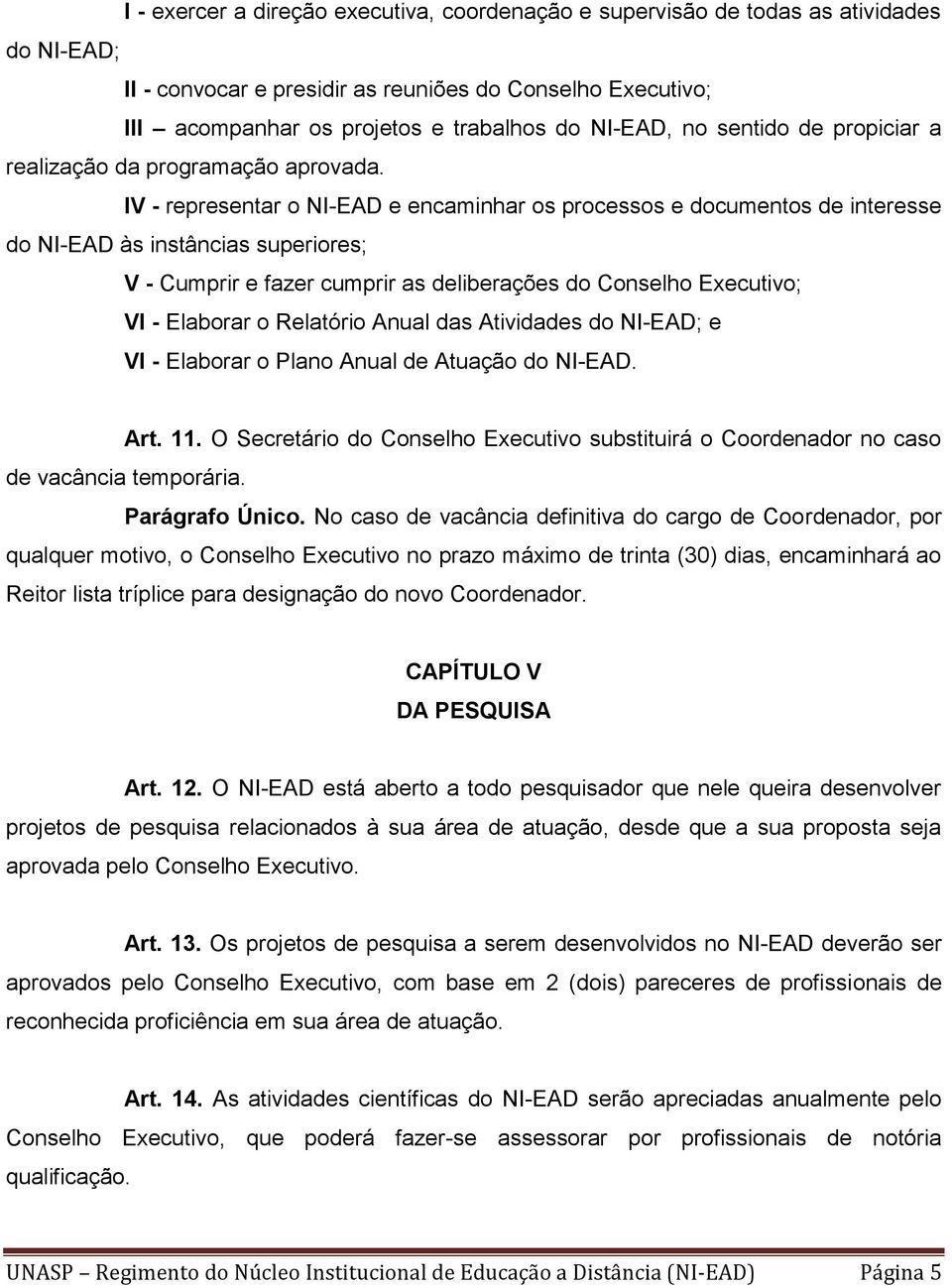 I - exercer a direção executiva, coordenação e supervisão de todas as atividades do NI-EAD;

II - convocar e presidir as reuniões do Conselho Executivo;

III – acompanhar os projetos e trabalhos do NI-EAD, no sentido de propiciar a realização da programação aprovada.

IV - representar o NI-EAD e encaminhar os processos e documentos de interesse do NI-EAD às instâncias superiores;

V - Cumprir e fazer cumprir as deliberações do Conselho Executivo;

VI - Elaborar o Relatório Anual das Atividades do NI-EAD; e

VI - Elaborar o Plano Anual de Atuação do NI-EAD.

Art. 11. O Secretário do Conselho Executivo substituirá o Coordenador no caso de vacância temporária.

Parágrafo Único. No caso de vacância definitiva do cargo de Coordenador, por qualquer motivo, o Conselho Executivo no prazo máximo de trinta (30) dias, encaminhará ao Reitor lista tríplice para designação do novo Coordenador.

CAPÍTULO V
DA PESQUISA

Art. 12. O NI-EAD está aberto a todo pesquisador que nele queira desenvolver projetos de pesquisa relacionados à sua área de atuação, desde que a sua proposta seja aprovada pelo Conselho Executivo.

Art. 13. Os projetos de pesquisa a serem desenvolvidos no NI-EAD deverão ser aprovados pelo Conselho Executivo, com base em 2 (dois) pareceres de profissionais de reconhecida proficiência em sua área de atuação.

Art. 14. As atividades científicas do NI-EAD serão apreciadas anualmente pelo Conselho Executivo, que poderá fazer-se assessorar por profissionais de notória qualificação.

UNASP – Regimento do Núcleo Institucional de Educação a Distância (NI-EAD) Página 5